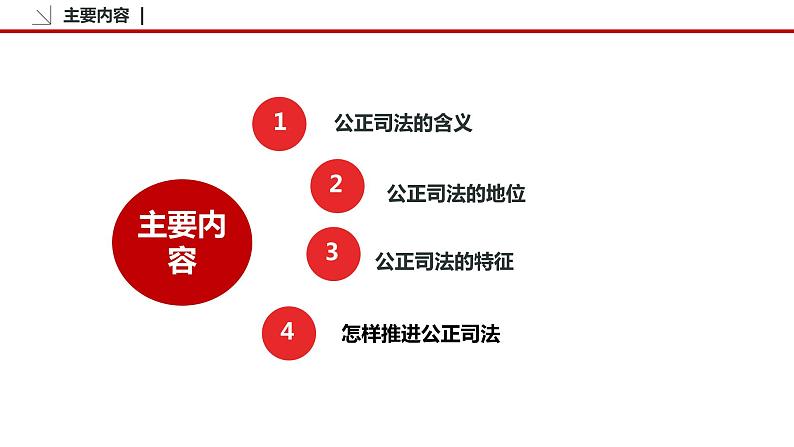 主要内容 |

主要内容

1 公正司法的含义

2 公正司法的地位

3 公正司法的特征

4 怎样推进公正司法